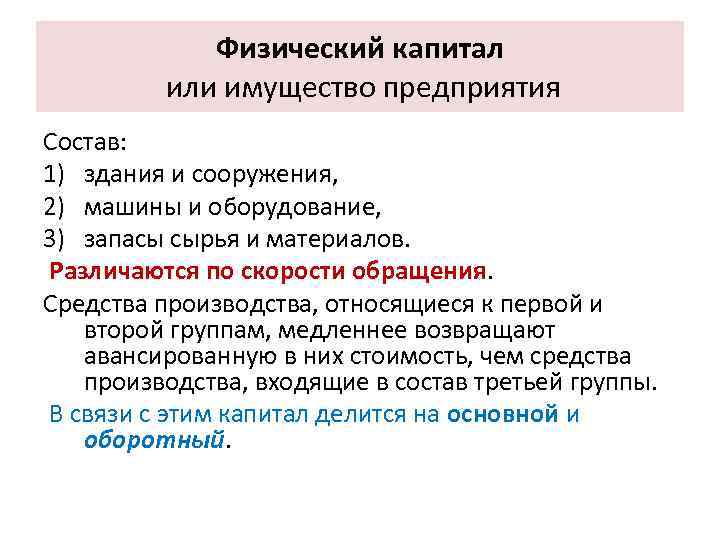 Физический капитал
или имущество предприятия

Состав:
1) здания и сооружения,
2) машины и оборудование,
3) запасы сырья и материалов.

Различаются по скорости обращения.

Средства производства, относящиеся к первой и второй группам, медленнее возвращают авансированную в них стоимость, чем средства производства, входящие в состав третьей группы.

В связи с этим капитал делится на основной и оборотный.